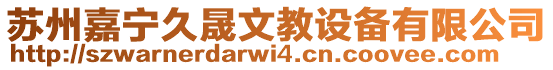 苏州嘉宁久晟文教设备有限公司
http://szwarnerdarwi4.cn.coovee.com